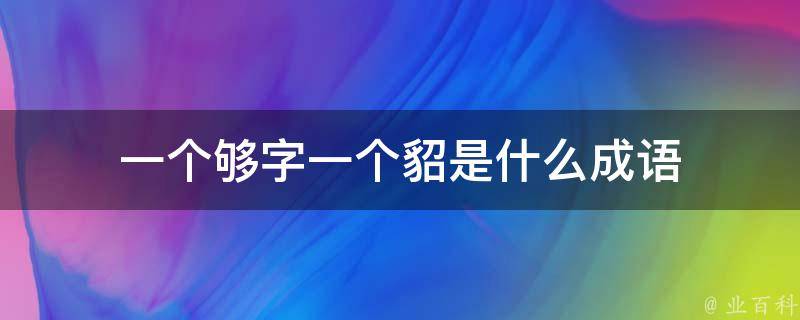 一个够字一个貂是什么成语

@ 业百科